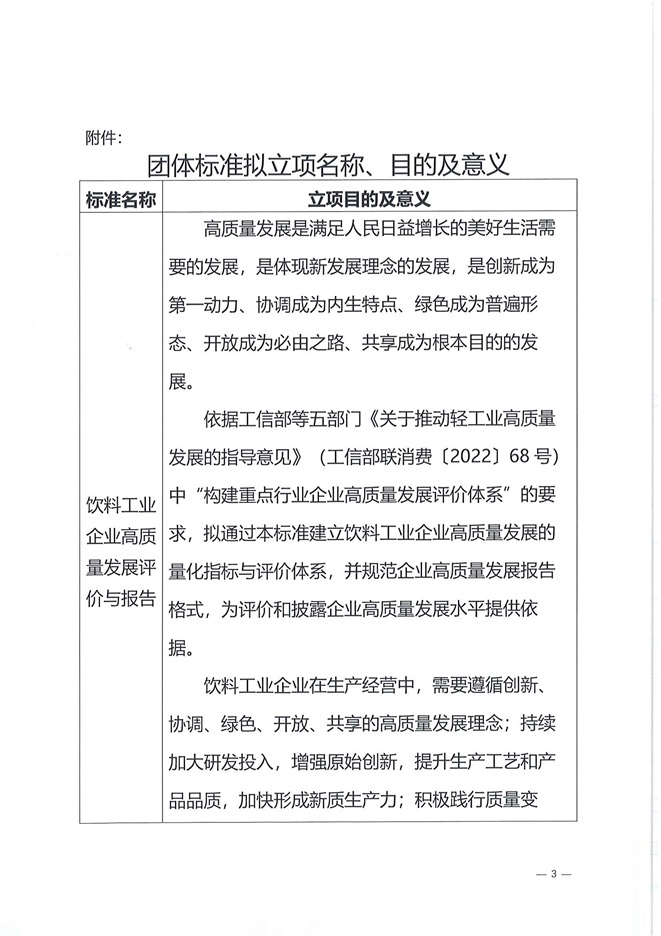 附件：

团体标准拟立项名称、目的及意义

| 标准名称 | 立项目的及意义 |
|---|---|
| 饮料工业企业高质量发展评价与报告 | 高质量发展是满足人民日益增长的美好生活需要的发展，是体现新发展理念的发展，是创新成为第一动力、协调成为内生特点、绿色成为普遍形态、开放成为必由之路、共享成为根本目的的发展。<br><br>依据工信部等五部门《关于推动轻工业高质量发展的指导意见》（工信部联消费〔2022〕68号）中“构建重点行业企业高质量发展评价体系”的要求，拟通过本标准建立饮料工业企业高质量发展的量化指标与评价体系，并规范企业高质量发展报告格式，为评价和披露企业高质量发展水平提供依据。<br><br>饮料工业企业在生产经营中，需要遵循创新、协调、绿色、开放、共享的高质量发展理念；持续加大研发投入，增强原始创新，提升生产工艺和产品品质，加快形成新质生产力；积极践行质量变 |

— 3 —